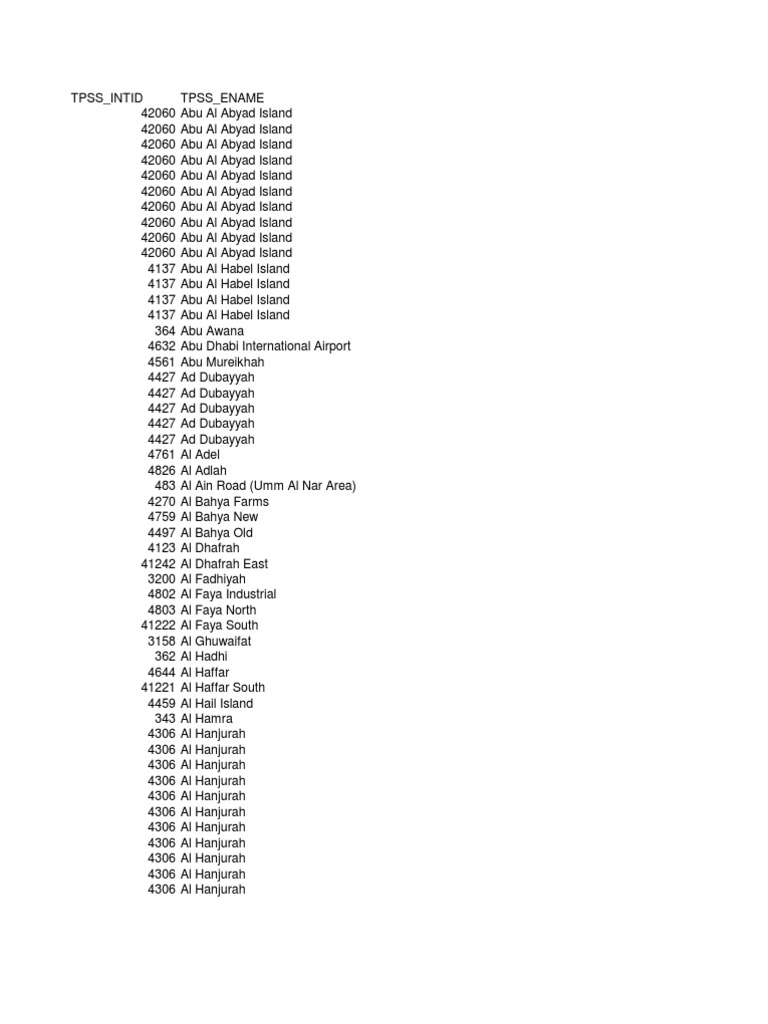 | TPSS_INTID | TPSS_ENAME |
|---|---|
| 42060 | Abu Al Abyad Island |
| 42060 | Abu Al Abyad Island |
| 42060 | Abu Al Abyad Island |
| 42060 | Abu Al Abyad Island |
| 42060 | Abu Al Abyad Island |
| 42060 | Abu Al Abyad Island |
| 42060 | Abu Al Abyad Island |
| 42060 | Abu Al Abyad Island |
| 42060 | Abu Al Abyad Island |
| 42060 | Abu Al Abyad Island |
| 4137 | Abu Al Habel Island |
| 4137 | Abu Al Habel Island |
| 4137 | Abu Al Habel Island |
| 4137 | Abu Al Habel Island |
| 364 | Abu Awana |
| 4632 | Abu Dhabi International Airport |
| 4561 | Abu Mureikhah |
| 4427 | Ad Dubayyah |
| 4427 | Ad Dubayyah |
| 4427 | Ad Dubayyah |
| 4427 | Ad Dubayyah |
| 4427 | Ad Dubayyah |
| 4761 | Al Adel |
| 4826 | Al Adlah |
| 483 | Al Ain Road (Umm Al Nar Area) |
| 4270 | Al Bahya Farms |
| 4759 | Al Bahya New |
| 4497 | Al Bahya Old |
| 4123 | Al Dhafrah |
| 41242 | Al Dhafrah East |
| 3200 | Al Fadhiyah |
| 4802 | Al Faya Industrial |
| 4803 | Al Faya North |
| 41222 | Al Faya South |
| 3158 | Al Ghuwaifat |
| 362 | Al Hadhi |
| 4644 | Al Haffar |
| 41221 | Al Haffar South |
| 4459 | Al Hail Island |
| 343 | Al Hamra |
| 4306 | Al Hanjurah |
| 4306 | Al Hanjurah |
| 4306 | Al Hanjurah |
| 4306 | Al Hanjurah |
| 4306 | Al Hanjurah |
| 4306 | Al Hanjurah |
| 4306 | Al Hanjurah |
| 4306 | Al Hanjurah |
| 4306 | Al Hanjurah |
| 4306 | Al Hanjurah |
| 4306 | Al Hanjurah |